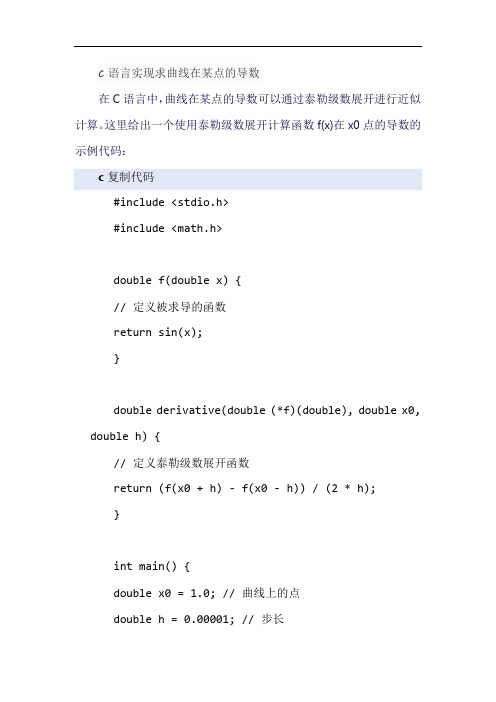 c 语言实现求曲线在某点的导数

在 C 语言中，曲线在某点的导数可以通过泰勒级数展开进行近似计算。这里给出一个使用泰勒级数展开计算函数 f(x)在 x0 点的导数的示例代码：

c 复制代码

#include <stdio.h>

#include <math.h>

double f(double x) {

// 定义被求导的函数

return sin(x);

}

double derivative(double (*f)(double), double x0, double h) {

// 定义泰勒级数展开函数

return (f(x0 + h) - f(x0 - h)) / (2 * h);

}

int main() {

double x0 = 1.0; // 曲线上的点

double h = 0.00001; // 步长